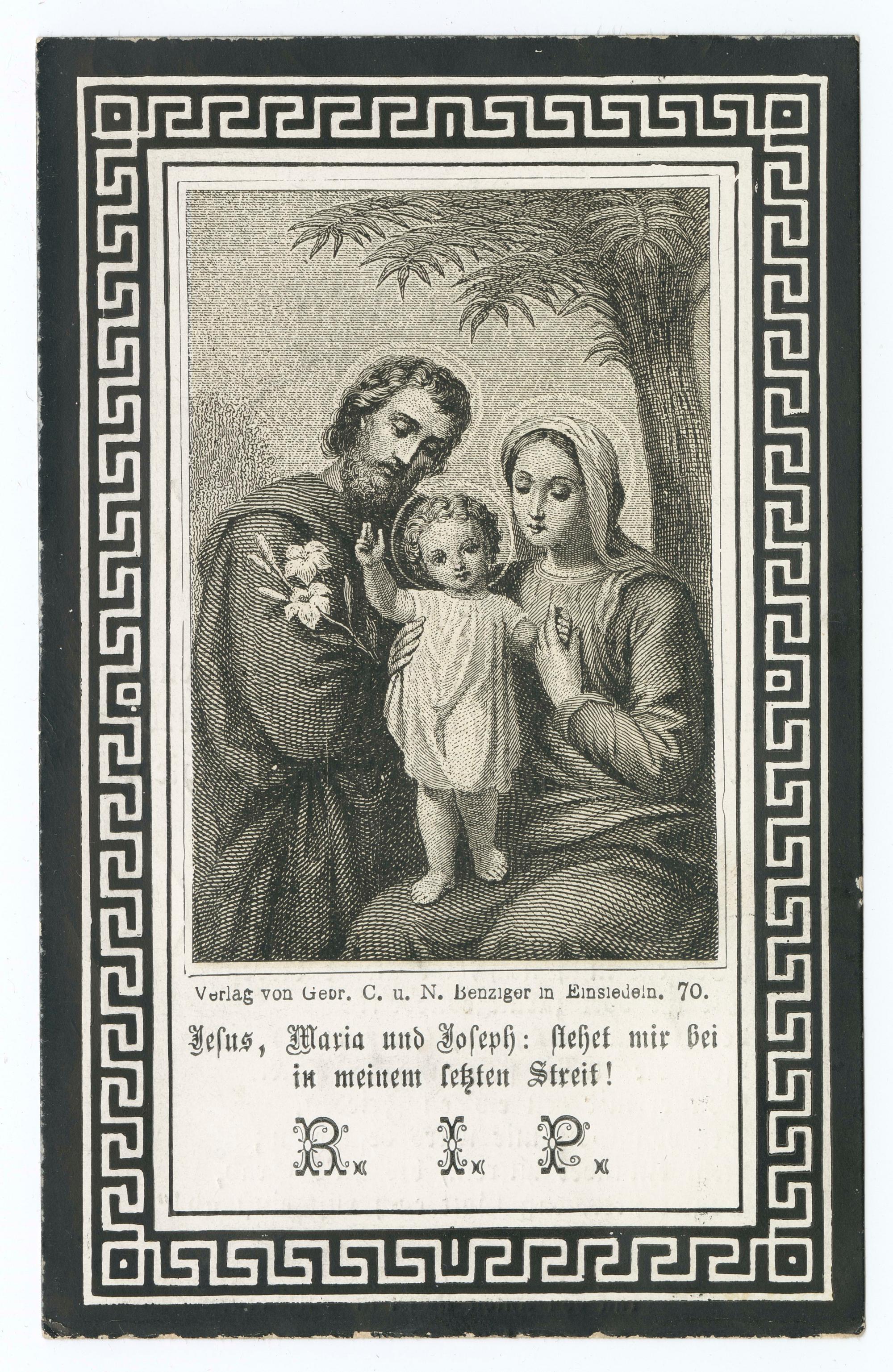 Verlag von Gebr. C. u. N. Benziger in Einsiedeln. 70.

Jesus, Maria und Joseph: stehet mir bei in meinem letzten Streit!

R. I. P.